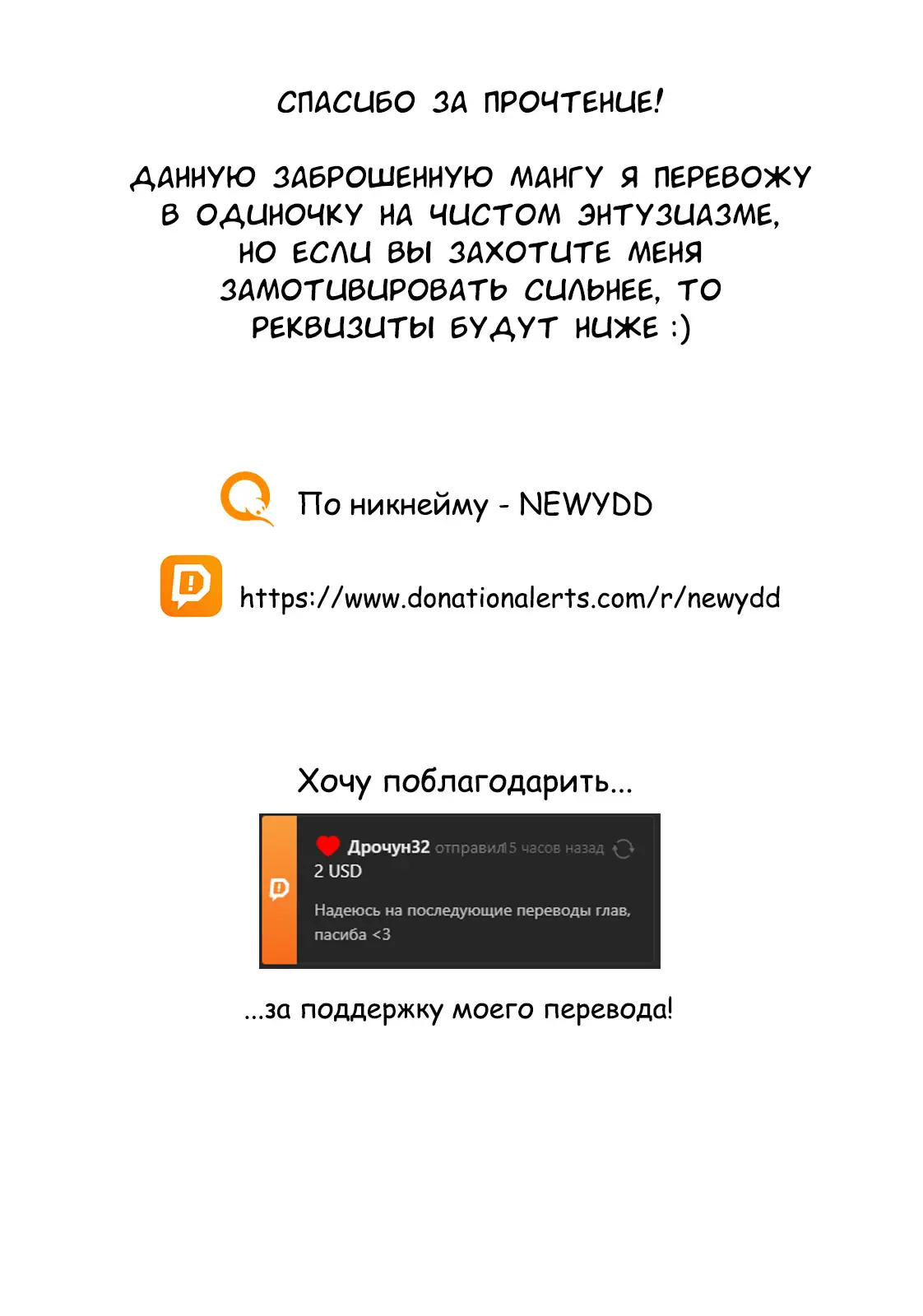 СПАСИБО ЗА ПРОЧТЕНИЕ!

ДАННУЮ ЗАБРОШЕННУЮ МАНГУ Я ПЕРЕВОЖУ В ОДИНОЧКУ НА ЧИСТОМ ЭНТУЗИАЗМЕ, НО ЕСЛИ ВЫ ЗАХОТИТЕ МЕНЯ ЗАМОТИВИРОВАТЬ СИЛЬНЕЕ, ТО РЕКВИЗИТЫ БУДУТ НИЖЕ :)

По никнейму - NEWYDD

https://www.donationalerts.com/r/newydd

Хочу поблагодарить...

Дрочун32 отправил 15 часов назад
2 USD
Надеюсь на последующие переводы глав, пасиба <3

...за поддержку моего перевода!